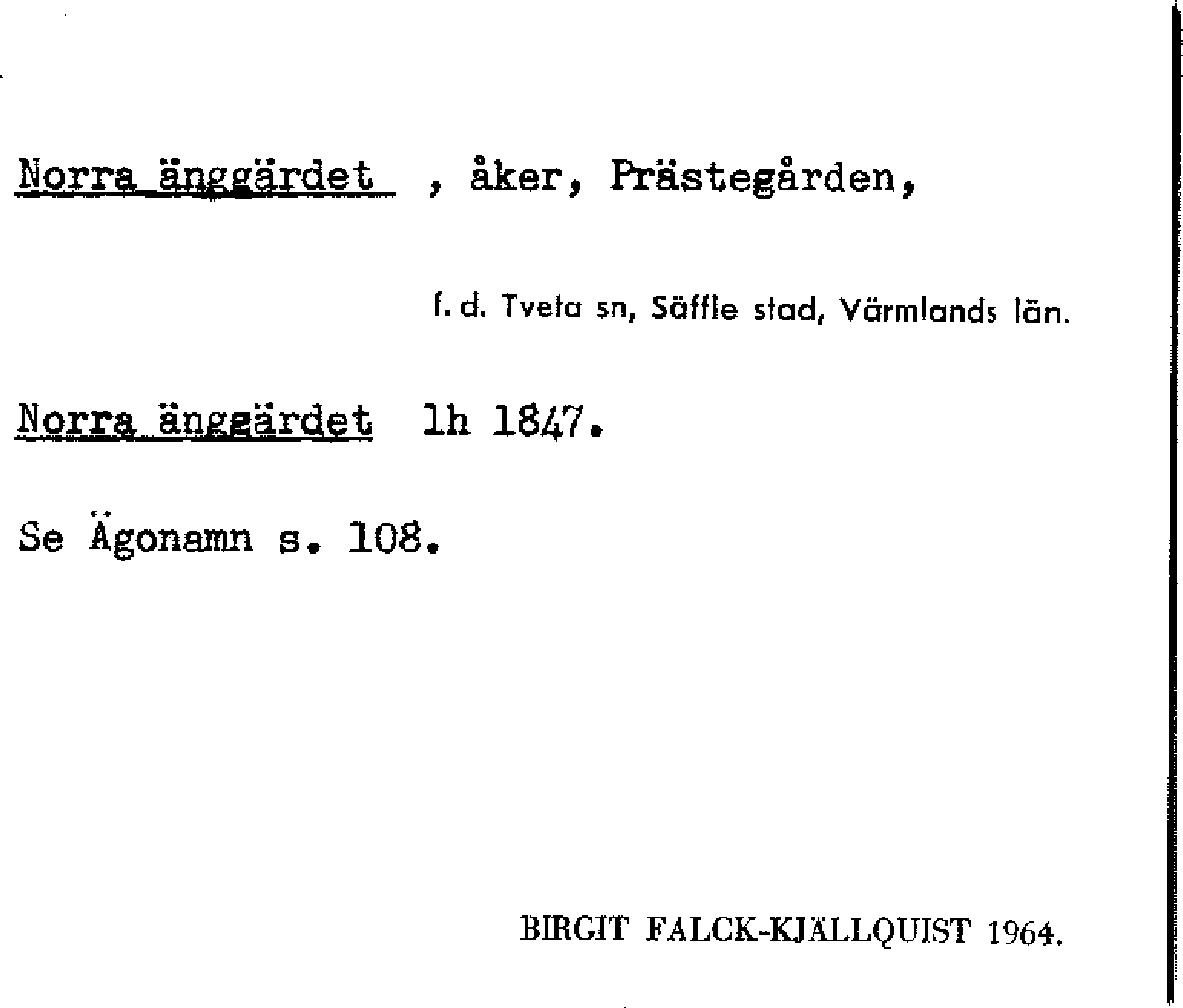 Norra änggärdet , åker, Prästegården,

f. d. Tveta sn, Säffle stad, Värmlands län.

Norra änggärdet lh 1847.

Se Ägonamn s. 108.

BIRGIT FALCK-KJÄLLQUIST 1964.